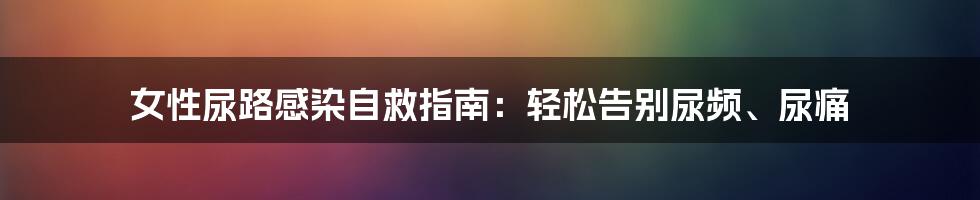 女性尿路感染自救指南：轻松告别尿频、尿痛